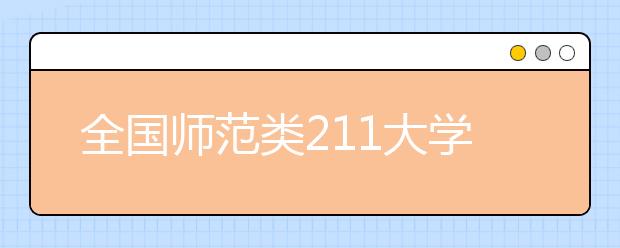 全国师范类211大学